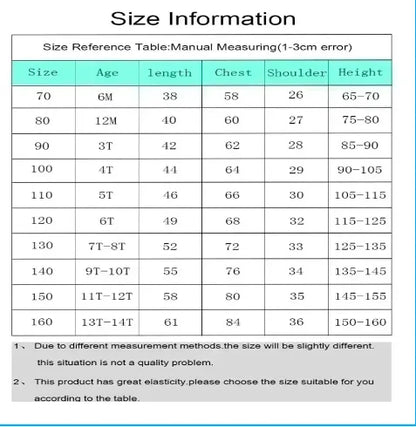 Size Information

Size Reference Table:Manual Measuring(1-3cm error)

| Size | Age | length | Chest | Shoulder | Height |
|---|---|---|---|---|---|
| 70 | 6M | 38 | 58 | 26 | 65-70 |
| 80 | 12M | 40 | 60 | 27 | 75-80 |
| 90 | 3T | 42 | 62 | 28 | 85-90 |
| 100 | 4T | 44 | 64 | 29 | 90-105 |
| 110 | 5T | 46 | 66 | 30 | 105-115 |
| 120 | 6T | 49 | 68 | 32 | 115-125 |
| 130 | 7T-8T | 52 | 72 | 33 | 125-135 |
| 140 | 9T-10T | 55 | 76 | 34 | 135-145 |
| 150 | 11T-12T | 58 | 80 | 35 | 145-155 |
| 160 | 13T-14T | 61 | 84 | 36 | 150-160 |

1、 Due to different measurement methods.the size will be slightly different. this situation is not a quality problem.

2、 This product has great elasticity.please choose the size suitable for you according to the table.